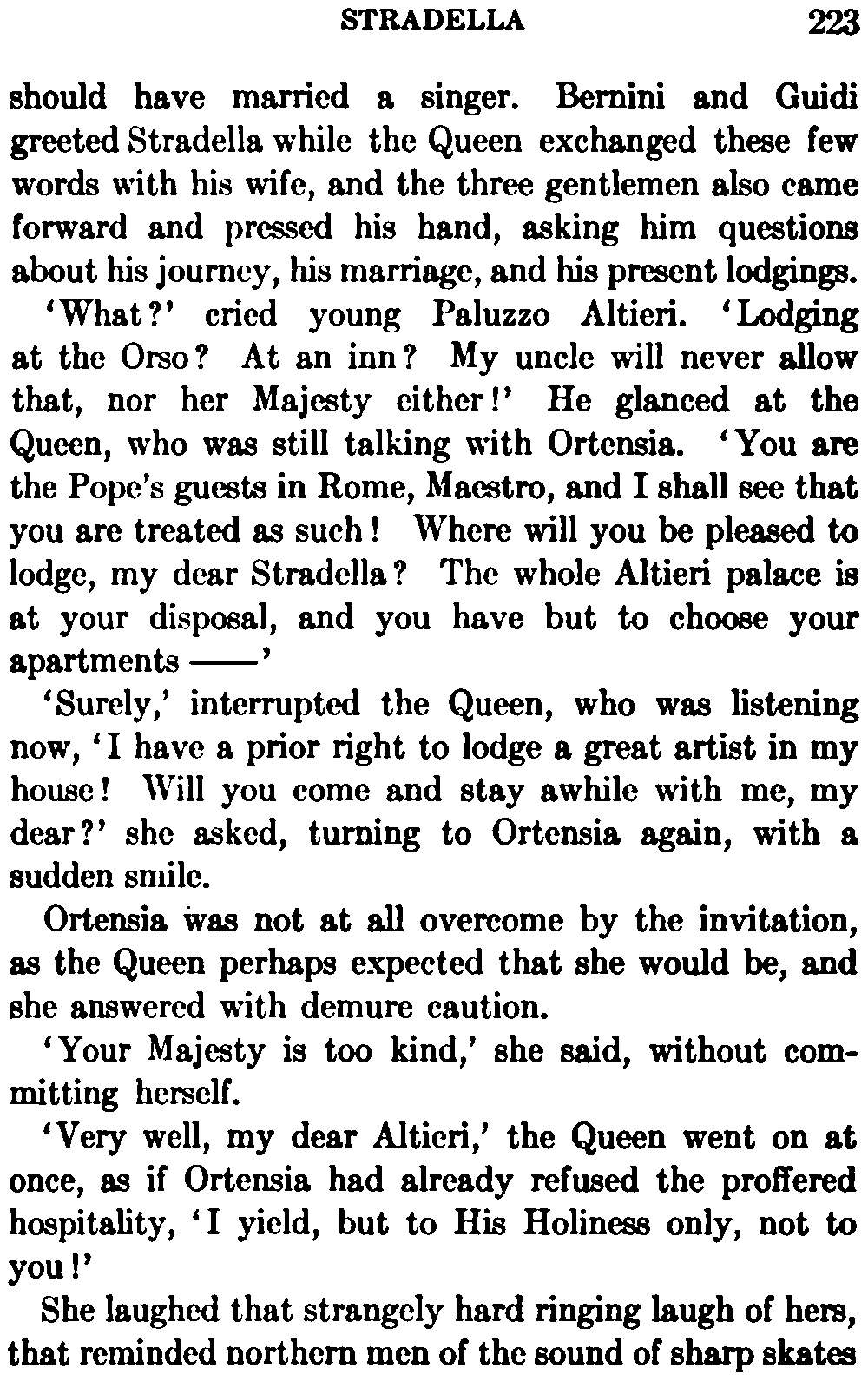 STRADELLA 223

should have married a singer. Bernini and Guidi greeted Stradella while the Queen exchanged these few words with his wife, and the three gentlemen also came forward and pressed his hand, asking him questions about his journey, his marriage, and his present lodgings.

'What?' cried young Paluzzo Altieri. 'Lodging at the Orso? At an inn? My uncle will never allow that, nor her Majesty either!' He glanced at the Queen, who was still talking with Ortensia. 'You are the Pope's guests in Rome, Maestro, and I shall see that you are treated as such! Where will you be pleased to lodge, my dear Stradella? The whole Altieri palace is at your disposal, and you have but to choose your apartments ——'

'Surely,' interrupted the Queen, who was listening now, 'I have a prior right to lodge a great artist in my house! Will you come and stay awhile with me, my dear?' she asked, turning to Ortensia again, with a sudden smile.

Ortensia was not at all overcome by the invitation, as the Queen perhaps expected that she would be, and she answered with demure caution.

'Your Majesty is too kind,' she said, without committing herself.

'Very well, my dear Altieri,' the Queen went on at once, as if Ortensia had already refused the proffered hospitality, 'I yield, but to His Holiness only, not to you!'

She laughed that strangely hard ringing laugh of hers, that reminded northern men of the sound of sharp skates